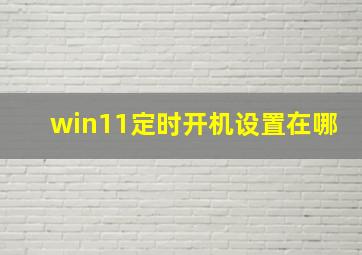 win11定时开机设置在哪